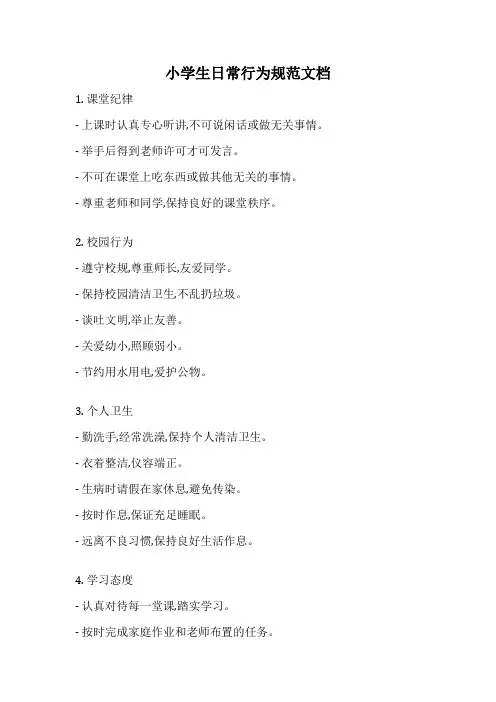 小学生日常行为规范文档

1. 课堂纪律

- 上课时认真专心听讲,不可说闲话或做无关事情。

- 举手后得到老师许可才可发言。

- 不可在课堂上吃东西或做其他无关的事情。

- 尊重老师和同学,保持良好的课堂秩序。

2. 校园行为

- 遵守校规,尊重师长,友爱同学。

- 保持校园清洁卫生,不乱扔垃圾。

- 谈吐文明,举止友善。

- 关爱幼小,照顾弱小。

- 节约用水用电,爱护公物。

3. 个人卫生

- 勤洗手,经常洗澡,保持个人清洁卫生。

- 衣着整洁,仪容端正。

- 生病时请假在家休息,避免传染。

- 按时作息,保证充足睡眠。

- 远离不良习惯,保持良好生活作息。

4. 学习态度

- 认真对待每一堂课,踏实学习。

- 按时完成家庭作业和老师布置的任务。